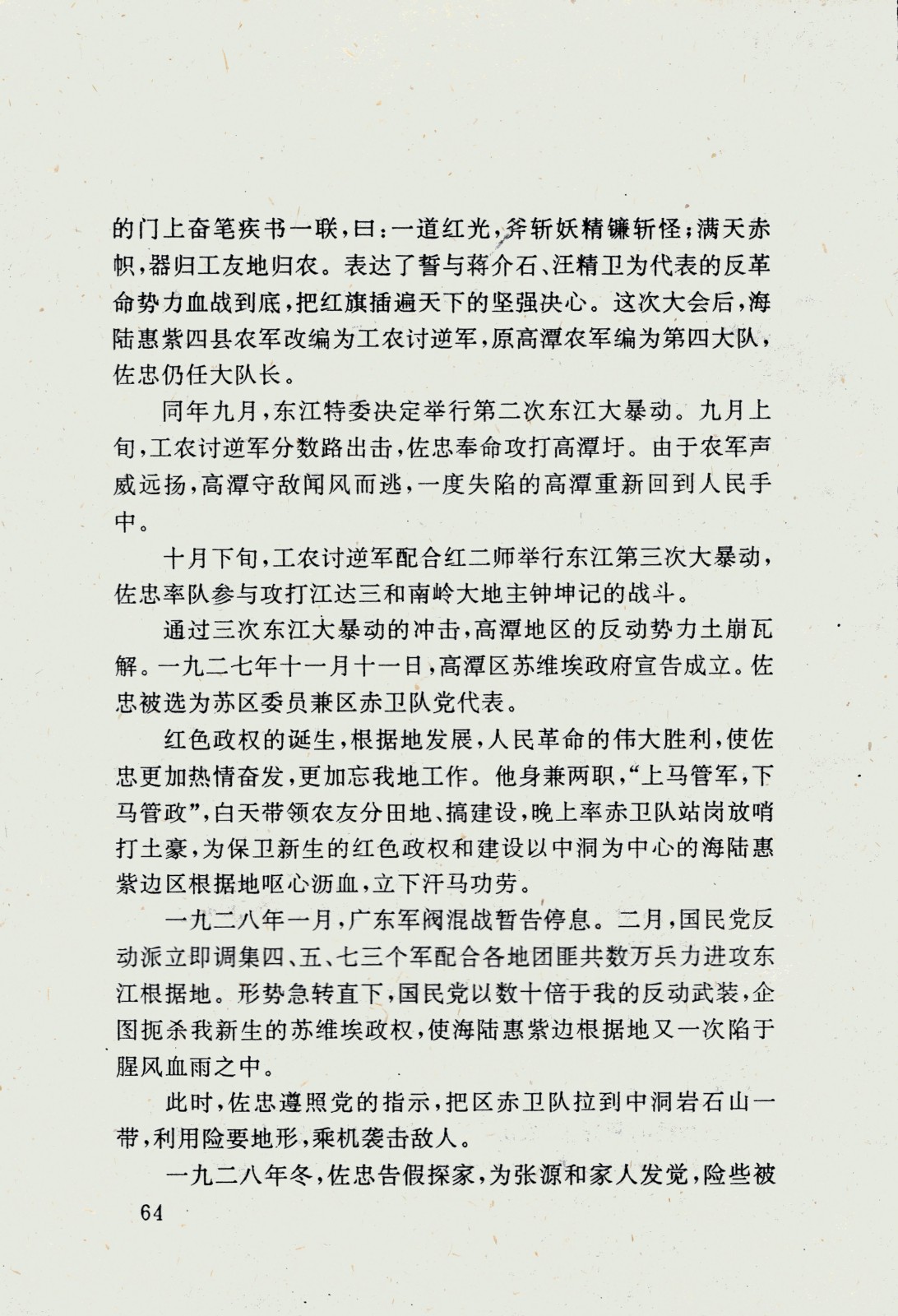 的门上奋笔疾书一联，曰：一道红光，斧斩妖精镰斩怪；满天赤帜，器归工友地归农。表达了誓与蒋介石、汪精卫为代表的反革命势力血战到底，把红旗插遍天下的坚强决心。这次大会后，海陆惠紫四县农军改编为工农讨逆军，原高潭农军编为第四大队，佐忠仍任大队长。

同年九月，东江特委决定举行第二次东江大暴动。九月上旬，工农讨逆军分数路出击，佐忠奉命攻打高潭圩。由于农军声威远扬，高潭守敌闻风而逃，一度失陷的高潭重新回到人民手中。

十月下旬，工农讨逆军配合红二师举行东江第三次大暴动，佐忠率队参与攻打江达三和南岭大地主钟坤记的战斗。

通过三次东江大暴动的冲击，高潭地区的反动势力土崩瓦解。一九二七年十一月十一日，高潭区苏维埃政府宣告成立。佐忠被选为苏区委员兼区赤卫队党代表。

红色政权的诞生，根据地发展，人民革命的伟大胜利，使佐忠更加热情奋发，更加忘我地工作。他身兼两职，“上马管军，下马管政”，白天带领农友分田地、搞建设，晚上率赤卫队站岗放哨打土豪，为保卫新生的红色政权和建设以中洞为中心的海陆惠紫边区根据地呕心沥血，立下汗马功劳。

一九二八年一月，广东军阀混战暂告停息。二月，国民党反动派立即调集四、五、七三个军配合各地团匪共数万兵力进攻东江根据地。形势急转直下，国民党以数十倍于我的反动武装，企图扼杀我新生的苏维埃政权，使海陆惠紫边根据地又一次陷于腥风血雨之中。

此时，佐忠遵照党的指示，把区赤卫队拉到中洞岩石山一带，利用险要地形，乘机袭击敌人。

一九二八年冬，佐忠告假探家，为张源和家人发觉，险些被

64